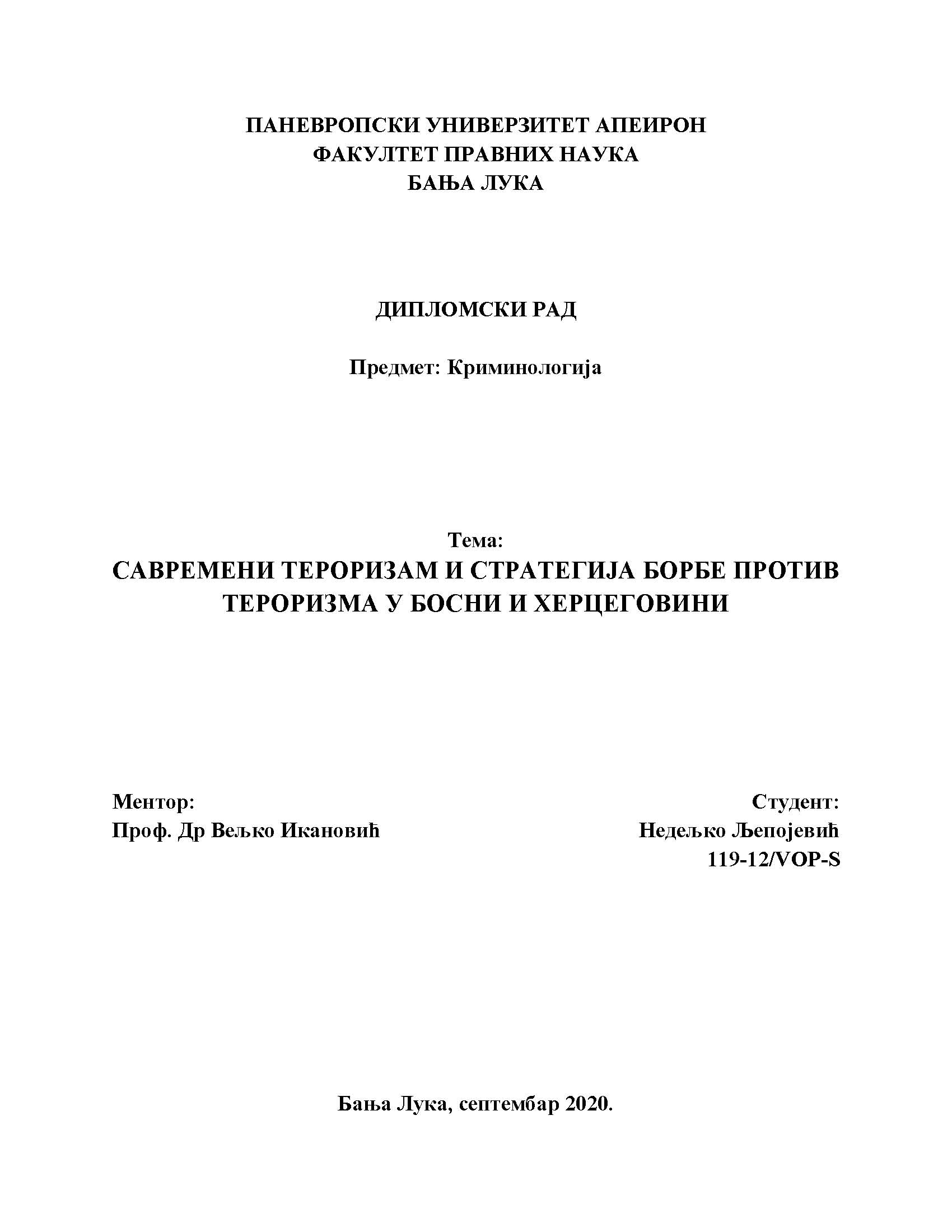 ПАНЕВРОПСКИ УНИВЕРЗИТЕТ АПЕИРОН
ФАКУЛТЕТ ПРАВНИХ НАУКА
БАЊА ЛУКА

ДИПЛОМСКИ РАД

Предмет: Криминологија

Тема:
САВРЕМЕНИ ТЕРОРИЗАМ И СТРАТЕГИЈА БОРБЕ ПРОТИВ ТЕРОРИЗМА У БОСНИ И ХЕРЦЕГОВИНИ

Ментор:
Проф. Др Вељко Икановић

Студент:
Недељко Љепојевић
119-12/VOP-S

Бања Лука, септембар 2020.